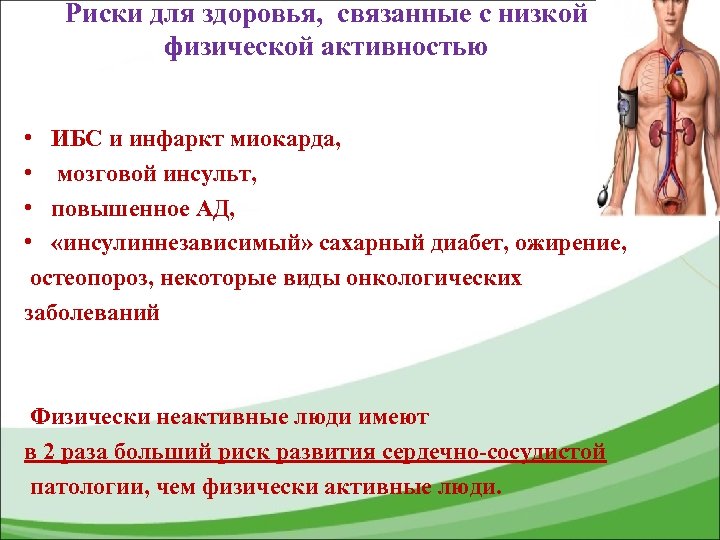 Риски для здоровья, связанные с низкой физической активностью

• ИБС и инфаркт миокарда,
• мозговой инсульт,
• повышенное АД,
• «инсулиннезависимый» сахарный диабет, ожирение, остеопороз, некоторые виды онкологических заболеваний

Физически неактивные люди имеют в 2 раза больший риск развития сердечно-сосудистой патологии, чем физически активные люди.